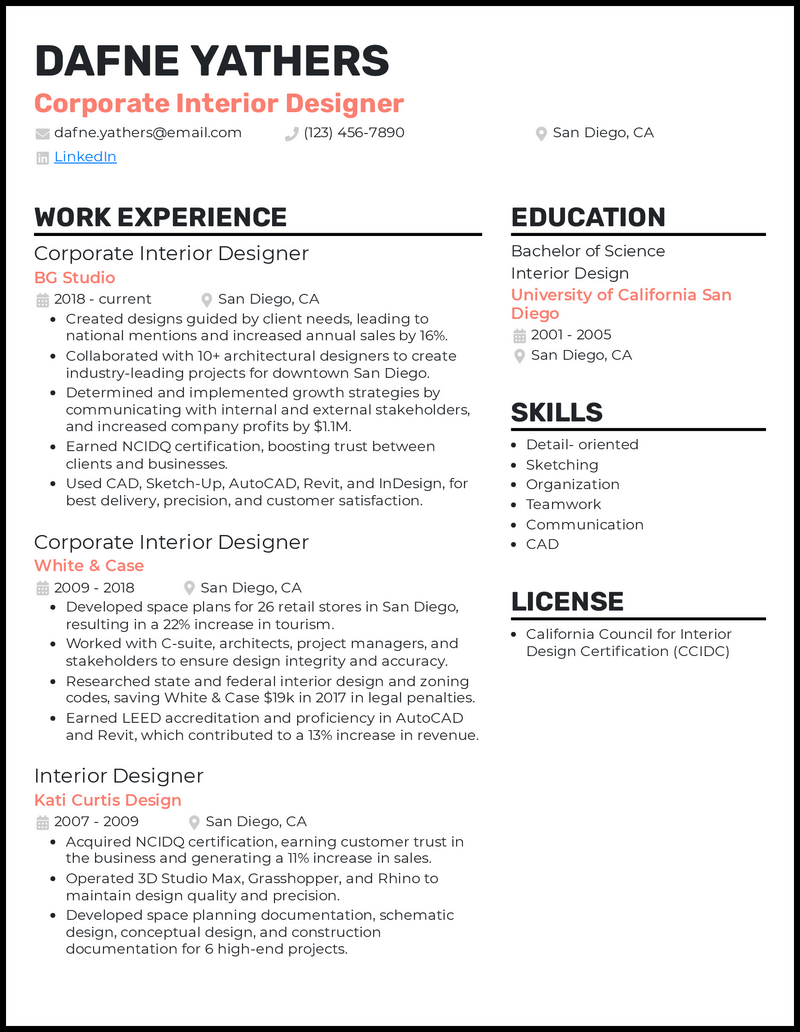 DAFNE YATHERS
Corporate Interior Designer
dafne.yathers@email.com (123) 456-7890 San Diego, CA
LinkedIn

WORK EXPERIENCE

Corporate Interior Designer
BG Studio
2018 - current San Diego, CA
- Created designs guided by client needs, leading to national mentions and increased annual sales by 16%.
- Collaborated with 10+ architectural designers to create industry-leading projects for downtown San Diego.
- Determined and implemented growth strategies by communicating with internal and external stakeholders, and increased company profits by $1.1M.
- Earned NCIDQ certification, boosting trust between clients and businesses.
- Used CAD, Sketch-Up, AutoCAD, Revit, and InDesign, for best delivery, precision, and customer satisfaction.

Corporate Interior Designer
White & Case
2009 - 2018 San Diego, CA
- Developed space plans for 26 retail stores in San Diego, resulting in a 22% increase in tourism.
- Worked with C-suite, architects, project managers, and stakeholders to ensure design integrity and accuracy.
- Researched state and federal interior design and zoning codes, saving White & Case $19k in 2017 in legal penalties.
- Earned LEED accreditation and proficiency in AutoCAD and Revit, which contributed to a 13% increase in revenue.

Interior Designer
Kati Curtis Design
2007 - 2009 San Diego, CA
- Acquired NCIDQ certification, earning customer trust in the business and generating a 11% increase in sales.
- Operated 3D Studio Max, Grasshopper, and Rhino to maintain design quality and precision.
- Developed space planning documentation, schematic design, conceptual design, and construction documentation for 6 high-end projects.

EDUCATION

Bachelor of Science
Interior Design
University of California San Diego
2001 - 2005
San Diego, CA

SKILLS

- Detail- oriented
- Sketching
- Organization
- Teamwork
- Communication
- CAD

LICENSE

- California Council for Interior Design Certification (CCIDC)